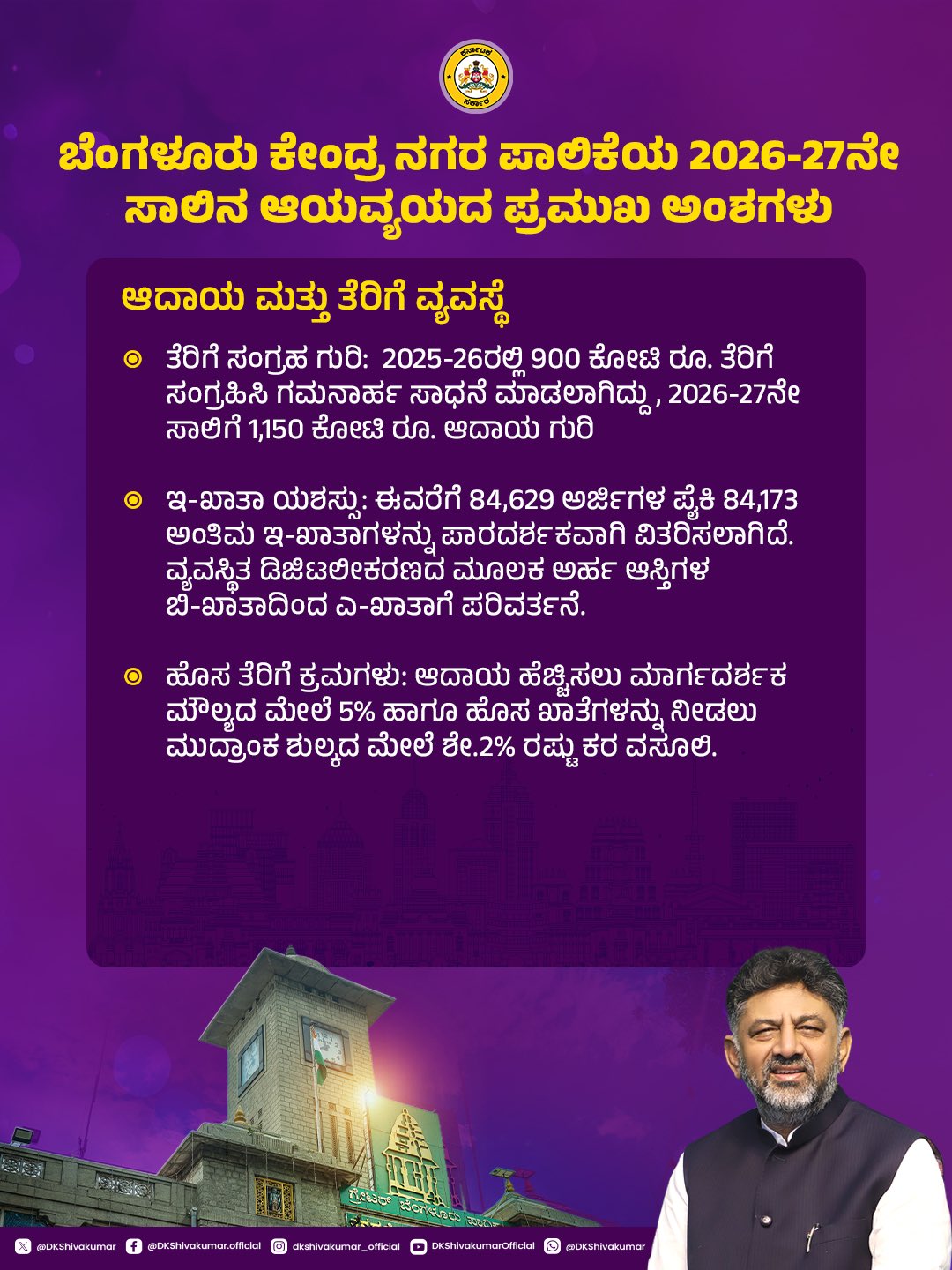 ಬೆಂಗಳೂರು ಕೇಂದ್ರ ನಗರ ಪಾಲಿಕೆಯ 2026-27ನೇ ಸಾಲಿನ ಆಯವ್ಯಯದ ಪ್ರಮುಖ ಅಂಶಗಳು

ಆದಾಯ ಮತ್ತು ತೆರಿಗೆ ವ್ಯವಸ್ಥೆ

• ತೆರಿಗೆ ಸಂಗ್ರಹ ಗುರಿ: 2025-26ರಲ್ಲಿ 900 ಕೋಟಿ ರೂ. ತೆರಿಗೆ ಸಂಗ್ರಹಿಸಿ ಗಮನಾರ್ಹ ಸಾಧನೆ ಮಾಡಲಾಗಿದ್ದು , 2026-27ನೇ ಸಾಲಿಗೆ 1,150 ಕೋಟಿ ರೂ. ಆದಾಯ ಗುರಿ

• ಇ-ಖಾತಾ ಯಶಸ್ಸು: ಈವರೆಗೆ 84,629 ಅರ್ಜಿಗಳ ಪೈಕಿ 84,173 ಅಂತಿಮ ಇ-ಖಾತಾಗಳನ್ನು ಪಾರದರ್ಶಕವಾಗಿ ವಿತರಿಸಲಾಗಿದೆ. ವ್ಯವಸ್ಥಿತ ಡಿಜಿಟಲೀಕರಣದ ಮೂಲಕ ಅರ್ಹ ಆಸ್ತಿಗಳ ಬಿ-ಖಾತಾದಿಂದ ಎ-ಖಾತಾಗೆ ಪರಿವರ್ತನೆ.

• ಹೊಸ ತೆರಿಗೆ ಕ್ರಮಗಳು: ಆದಾಯ ಹೆಚ್ಚಿಸಲು ಮಾರ್ಗದರ್ಶಕ ಮೌಲ್ಯದ ಮೇಲೆ 5% ಹಾಗೂ ಹೊಸ ಖಾತೆಗಳನ್ನು ನೀಡಲು ಮುದ್ರಾಂಕ ಶುಲ್ಕದ ಮೇಲೆ ಶೇ.2% ರಷ್ಟು ಕರ ವಸೂಲಿ.

@DKShivakumar @DKShivakumar.official dkshivakumar_official DKShivakumarOfficial @DKShivakumar